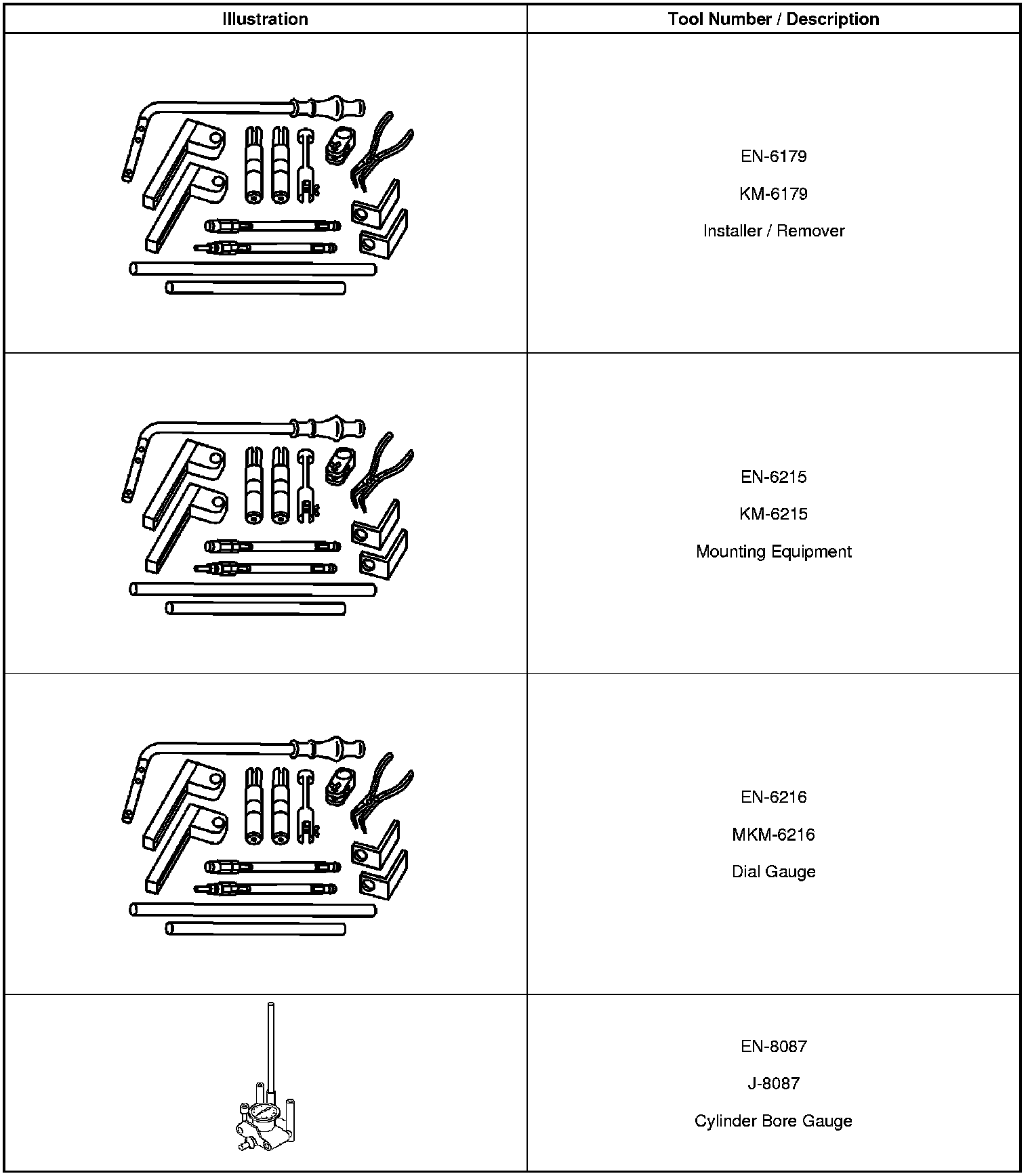 | Illustration | Tool Number / Description |
|---|---|
|  | EN-6179 KM-6179 Installer / Remover |
|  | EN-6215 KM-6215 Mounting Equipment |
|  | EN-6216 MKM-6216 Dial Gauge |
|  | EN-8087 J-8087 Cylinder Bore Gauge |